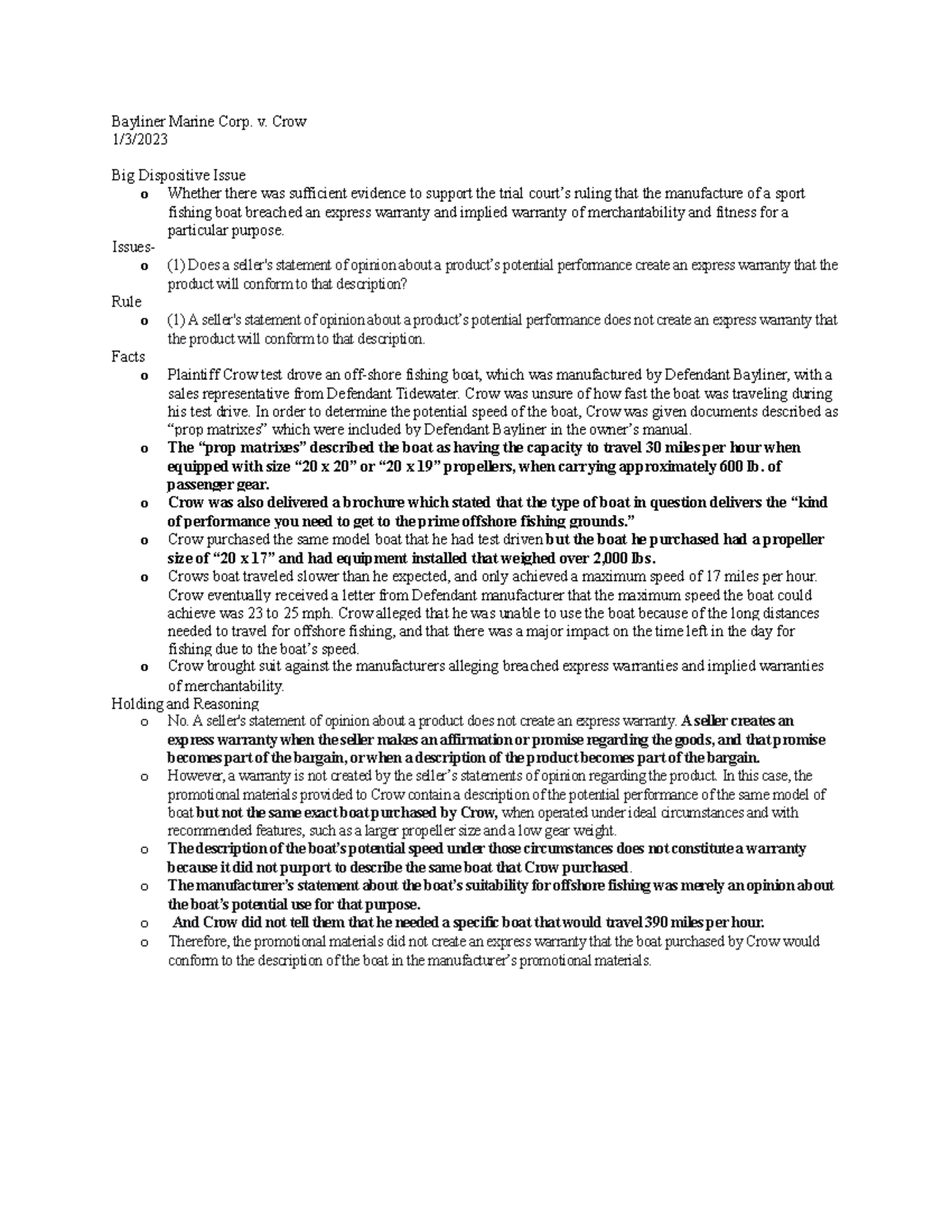 Bayliner Marine Corp. v. Crow
1/3/2023

Big Dispositive Issue
o Whether there was sufficient evidence to support the trial court's ruling that the manufacture of a sport fishing boat breached an express warranty and implied warranty of merchantability and fitness for a particular purpose.

Issues-
o (1) Does a seller's statement of opinion about a product's potential performance create an express warranty that the product will conform to that description?

Rule
o (1) A seller's statement of opinion about a product's potential performance does not create an express warranty that the product will conform to that description.

Facts
o Plaintiff Crow test drove an off-shore fishing boat, which was manufactured by Defendant Bayliner, with a sales representative from Defendant Tidewater. Crow was unsure of how fast the boat was traveling during his test drive. In order to determine the potential speed of the boat, Crow was given documents described as "prop matrixes" which were included by Defendant Bayliner in the owner's manual.
o The "prop matrixes" described the boat as having the capacity to travel 30 miles per hour when equipped with size "20 x 20" or "20 x 19" propellers, when carrying approximately 600 lb. of passenger gear.
o Crow was also delivered a brochure which stated that the type of boat in question delivers the "kind of performance you need to get to the prime offshore fishing grounds."
o Crow purchased the same model boat that he had test driven but the boat he purchased had a propeller size of "20 x 17" and had equipment installed that weighed over 2,000 lbs.
o Crows boat traveled slower than he expected, and only achieved a maximum speed of 17 miles per hour. Crow eventually received a letter from Defendant manufacturer that the maximum speed the boat could achieve was 23 to 25 mph. Crow alleged that he was unable to use the boat because of the long distances needed to travel for offshore fishing, and that there was a major impact on the time left in the day for fishing due to the boat's speed.
o Crow brought suit against the manufacturers alleging breached express warranties and implied warranties of merchantability.

Holding and Reasoning
o No. A seller's statement of opinion about a product does not create an express warranty. A seller creates an express warranty when the seller makes an affirmation or promise regarding the goods, and that promise becomes part of the bargain, or when a description of the product becomes part of the bargain.
o However, a warranty is not created by the seller's statements of opinion regarding the product. In this case, the promotional materials provided to Crow contain a description of the potential performance of the same model of boat but not the same exact boat purchased by Crow, when operated under ideal circumstances and with recommended features, such as a larger propeller size and a low gear weight.
o The description of the boat's potential speed under those circumstances does not constitute a warranty because it did not purport to describe the same boat that Crow purchased.
o The manufacturer's statement about the boat's suitability for offshore fishing was merely an opinion about the boat's potential use for that purpose.
o And Crow did not tell them that he needed a specific boat that would travel 390 miles per hour.
o Therefore, the promotional materials did not create an express warranty that the boat purchased by Crow would conform to the description of the boat in the manufacturer's promotional materials.